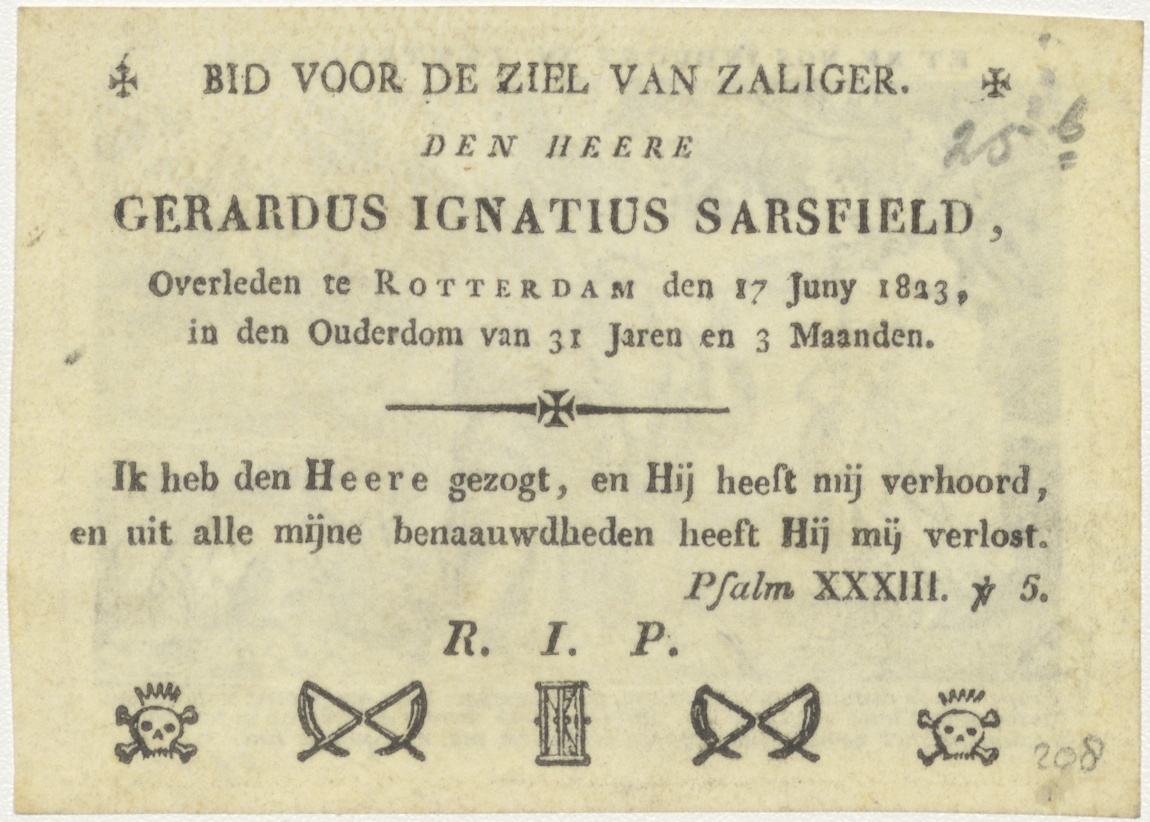 BID VOOR DE ZIEL VAN ZALIGER.

DEN HEERE

GERARDUS IGNATIUS SARSFIELD,

Overleden te ROTTERDAM den 17 Juny 1823, in den Ouderdom van 31 Jaren en 3 Maanden.

Ik heb den Heere gezogt, en Hij heeft mij verhoord, en uit alle mijne benaauwdheden heeft Hij mij verlost.

Psalm XXXIII. ℣ 5.

R. I. P.

25 b

208